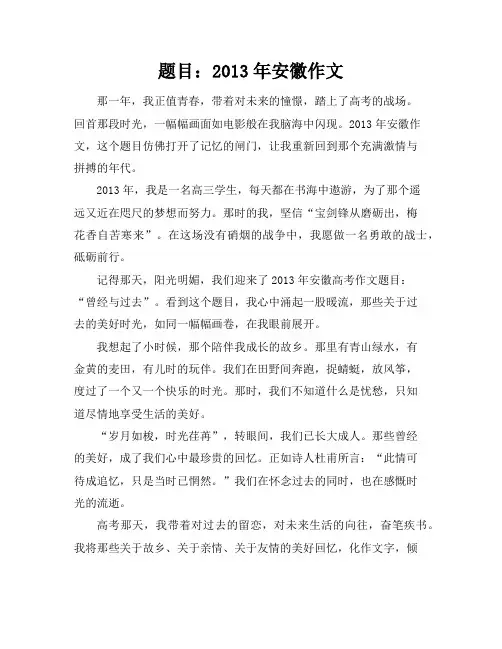 题目：2013 年安徽作文

那一年，我正值青春，带着对未来的憧憬，踏上了高考的战场。回首那段时光，一幅幅画面如电影般在我脑海中闪现。2013 年安徽作文，这个题目仿佛打开了记忆的闸门，让我重新回到那个充满激情与拼搏的年代。

2013 年，我是一名高三学生，每天都在书海中遨游，为了那个遥远又近在咫尺的梦想而努力。那时的我，坚信“宝剑锋从磨砺出，梅花香自苦寒来”。在这场没有硝烟的战争中，我愿做一名勇敢的战士，砥砺前行。

记得那天，阳光明媚，我们迎来了 2013 年安徽高考作文题目：“曾经与过去”。看到这个题目，我心中涌起一股暖流，那些关于过去的美好时光，如同一幅幅画卷，在我眼前展开。

我想起了小时候，那个陪伴我成长的故乡。那里有青山绿水，有金黄的麦田，有儿时的玩伴。我们在田野间奔跑，捉蜻蜓，放风筝，度过了一个又一个快乐的时光。那时，我们不知道什么是忧愁，只知道尽情地享受生活的美好。

“岁月如梭，时光荏苒”，转眼间，我们已长大成人。那些曾经的美好，成了我们心中最珍贵的回忆。正如诗人杜甫所言：“此情可待成追忆，只是当时已惘然。”我们在怀念过去的同时，也在感慨时光的流逝。

高考那天，我带着对过去的留恋，对未来生活的向往，奋笔疾书。我将那些关于故乡、关于亲情、关于友情的美好回忆，化作文字，倾